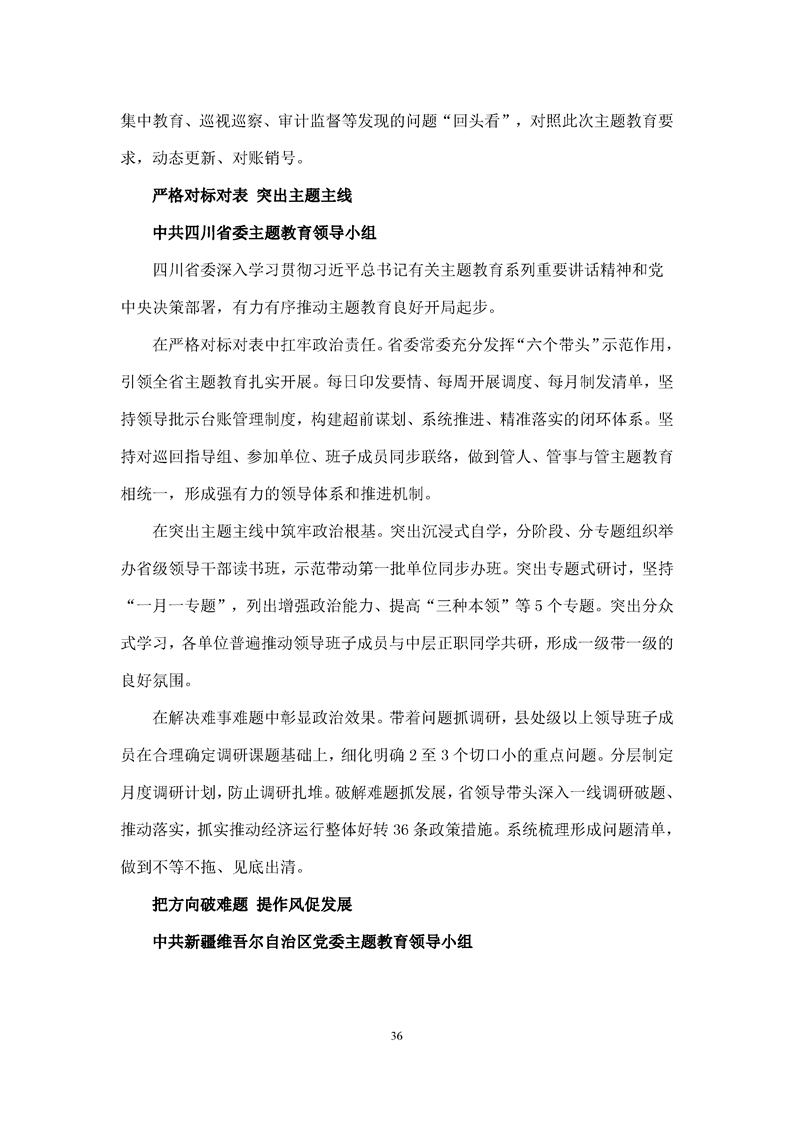 集中教育、巡视巡察、审计监督等发现的问题“回头看”，对照此次主题教育要求，动态更新、对账销号。

严格对标对表 突出主题主线

中共四川省委主题教育领导小组

四川省委深入学习贯彻习近平总书记有关主题教育系列重要讲话精神和党中央决策部署，有力有序推动主题教育良好开局起步。

在严格对标对表中扛牢政治责任。省委常委充分发挥“六个带头”示范作用，引领全省主题教育扎实开展。每日印发要情、每周开展调度、每月制发清单，坚持领导批示台账管理制度，构建超前谋划、系统推进、精准落实的闭环体系。坚持对巡回指导组、参加单位、班子成员同步联络，做到管人、管事与管主题教育相统一，形成强有力的领导体系和推进机制。

在突出主题主线中筑牢政治根基。突出沉浸式自学，分阶段、分专题组织举办省级领导干部读书班，示范带动第一批单位同步办班。突出专题式研讨，坚持“一月一专题”，列出增强政治能力、提高“三种本领”等5个专题。突出分众式学习，各单位普遍推动领导班子成员与中层正职同学共研，形成一级带一级的良好氛围。

在解决难事难题中彰显政治效果。带着问题抓调研，县处级以上领导班子成员在合理确定调研课题基础上，细化明确2至3个切口小的重点问题。分层制定月度调研计划，防止调研扎堆。破解难题抓发展，省领导带头深入一线调研破题、推动落实，抓实推动经济运行整体好转36条政策措施。系统梳理形成问题清单，做到不等不拖、见底出清。

把方向破难题 提作风促发展

中共新疆维吾尔自治区党委主题教育领导小组

36